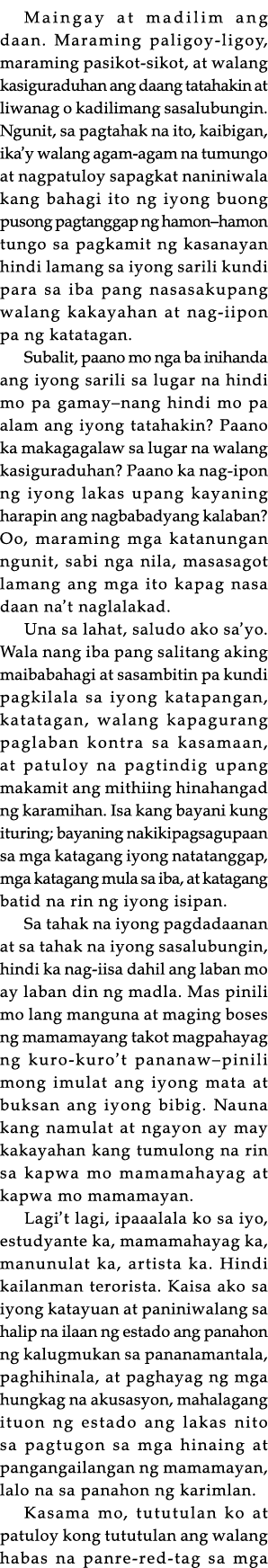 Maingay at madilim ang daan. Maraming paligoy-ligoy, maraming pasikot-sikot, at walang kasiguraduhan ang daang tatahakin at liwanag o kadilimang sasalubungin. Ngunit, sa pagtahak na ito, kaibigan, ika'y walang agam-agam na tumungo at nagpatuloy sapagkat naniniwala kang bahagi ito ng iyong buong pusong pagtanggap ng hamon–hamon tungo sa pagkamit ng kasanayan hindi lamang sa iyong sarili kundi para sa iba pang nasasakupang walang kakayahan at nag-iipon pa ng katatagan.

Subalit, paano mo nga ba inihanda ang iyong sarili sa lugar na hindi mo pa gamay–nang hindi mo pa alam ang iyong tatahakin? Paano ka makagagalaw sa lugar na walang kasiguraduhan? Paano ka nag-ipon ng iyong lakas upang kayaning harapin ang nagbabadyang kalaban? Oo, maraming mga katanungan ngunit, sabi nga nila, masasagot lamang ang mga ito kapag nasa daan na't naglalakad.

Una sa lahat, saludo ako sa'yo. Wala nang iba pang salitang aking maibabahagi at sasambitin pa kundi pagkilala sa iyong katapangan, katatagan, walang kapagurang paglaban kontra sa kasamaan, at patuloy na pagtindig upang makamit ang mithiing hinahangad ng karamihan. Isa kang bayani kung ituring; bayaning nakikipagsagupaan sa mga katagang iyong natatanggap, mga katagang mula sa iba, at katagang batid na rin ng iyong isipan.

Sa tahak na iyong pagdadaanan at sa tahak na iyong sasalubungin, hindi ka nag-iisa dahil ang laban mo ay laban din ng madla. Mas pinili mo lang manguna at maging boses ng mamamayang takot magpahayag ng kuro-kuro't pananaw–pinili mong imulat ang iyong mata at buksan ang iyong bibig. Nauna kang namulat at ngayon ay may kakayahan kang tumulong na rin sa kapwa mo mamamahayag at kapwa mo mamamayan.

Lagi't lagi, ipaaalala ko sa iyo, estudyante ka, mamamahayag ka, manunulat ka, artista ka. Hindi kailanman terorista. Kaisa ako sa iyong katayuan at paniniwalang sa halip na ilaan ng estado ang panahon ng kalugmukan sa pananamantala, paghihinala, at paghayag ng mga hungkag na akusasyon, mahalagang ituon ng estado ang lakas nito sa pagtugon sa mga hinaing at pangangailangan ng mamamayan, lalo na sa panahon ng karimlan.

Kasama mo, tututulan ko at patuloy kong tututulan ang walang habas na panre-red-tag sa mga